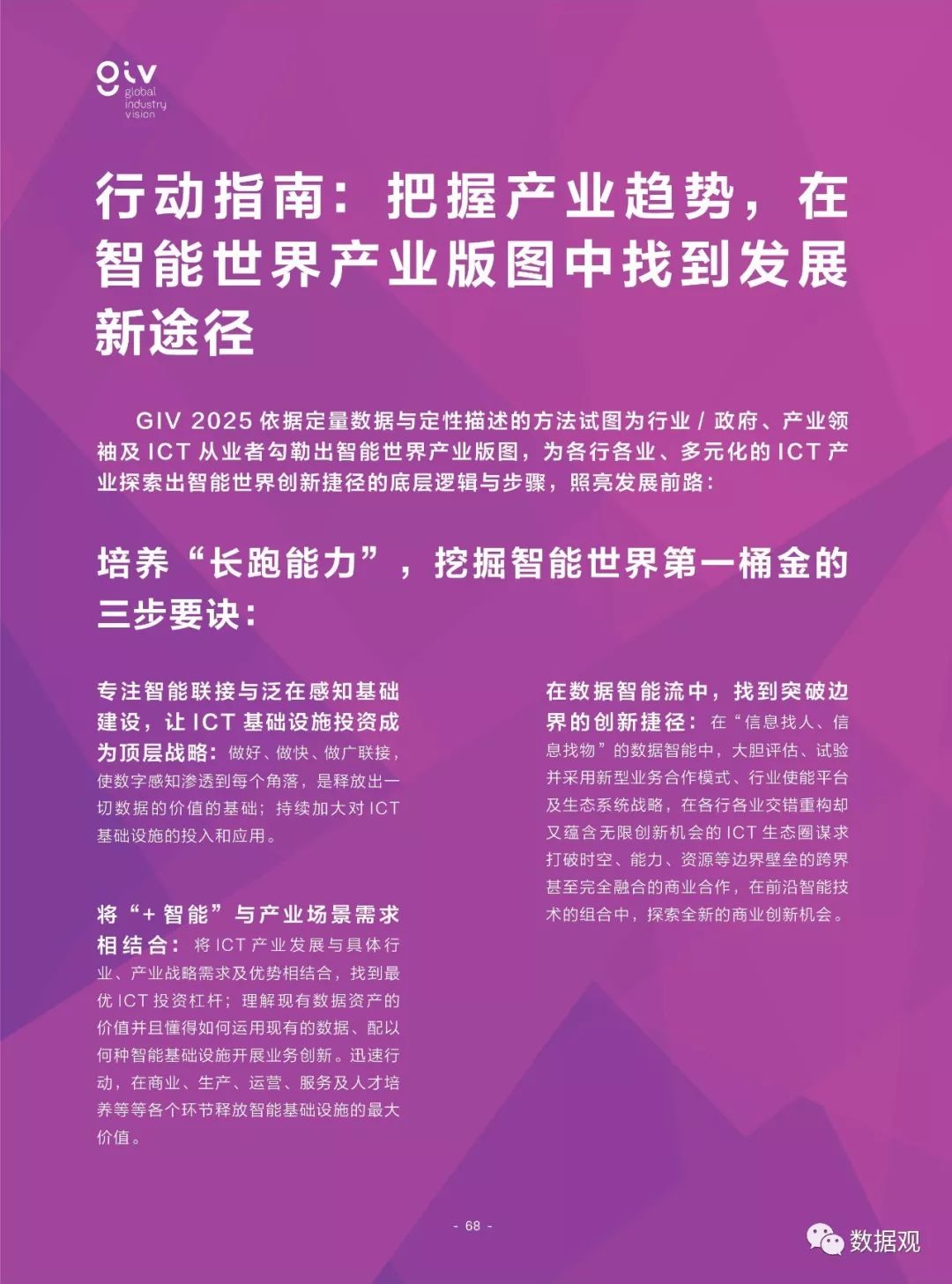 giv
global
industry
vision

行动指南：把握产业趋势，在智能世界产业版图中找到发展新途径

GIV 2025 依据定量数据与定性描述的方法试图为行业 / 政府、产业领袖及 ICT 从业者勾勒出智能世界产业版图，为各行各业、多元化的 ICT 产业探索出智能世界创新捷径的底层逻辑与步骤，照亮发展前路：

培养“长跑能力”，挖掘智能世界第一桶金的三步要诀：

专注智能联接与泛在感知基础建设，让 ICT 基础设施投资成为顶层战略：做好、做快、做广联接，使数字感知渗透到每个角落，是释放出一切数据的价值的基础；持续加大对 ICT 基础设施的投入和应用。

将“+ 智能”与产业场景需求相结合：将 ICT 产业发展与具体行业、产业战略需求及优势相结合，找到最优 ICT 投资杠杆；理解现有数据资产的价值并且懂得如何运用现有的数据、配以何种智能基础设施开展业务创新。迅速行动，在商业、生产、运营、服务及人才培养等等各个环节释放智能基础设施的最大价值。

在数据智能流中，找到突破边界的创新捷径：在“信息找人、信息找物”的数据智能中，大胆评估、试验并采用新型业务合作模式、行业使能平台及生态系统战略，在各行各业交错重构却又蕴含无限创新机会的 ICT 生态圈谋求打破时空、能力、资源等边界壁垒的跨界甚至完全融合的商业合作，在前沿智能技术的组合中，探索全新的商业创新机会。

- 68 -

数据观